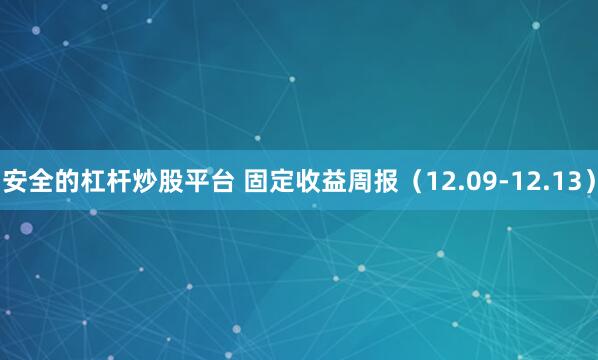 安全的杠杆炒股平台 固定收益周报（12.09-12.13）